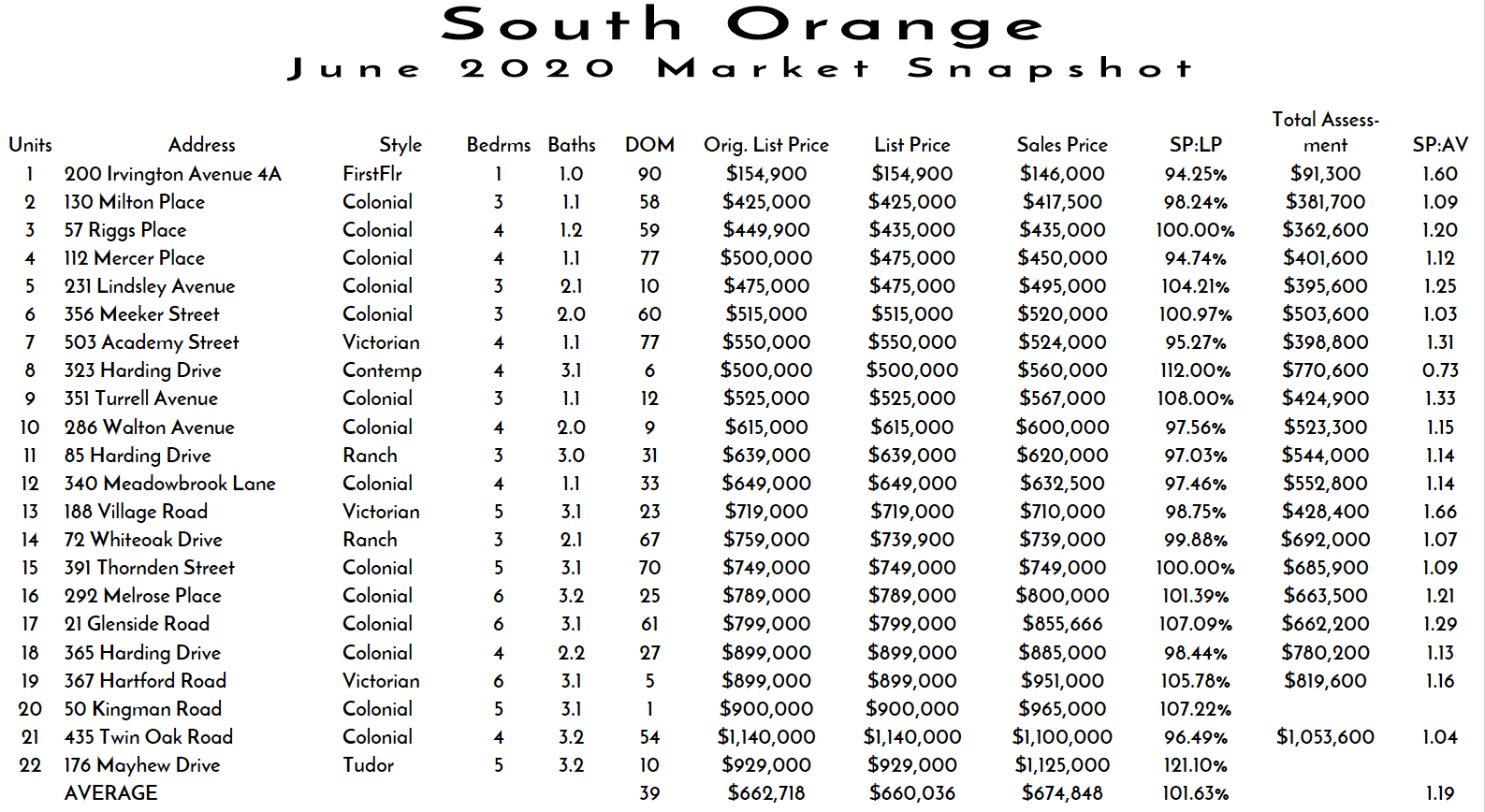 South Orange
June 2020 Market Snapshot

| Units | Address | Style | Bedrms | Baths | DOM | Orig. List Price | List Price | Sales Price | SP:LP | Total Assessment | SP:AV |
|---|---|---|---|---|---|---|---|---|---|---|---|
| 1 | 200 Irvington Avenue 4A | FirstFlr | 1 | 1.0 | 90 | $154,900 | $154,900 | $146,000 | 94.25% | $91,300 | 1.60 |
| 2 | 130 Milton Place | Colonial | 3 | 1.1 | 58 | $425,000 | $425,000 | $417,500 | 98.24% | $381,700 | 1.09 |
| 3 | 57 Riggs Place | Colonial | 4 | 1.2 | 59 | $449,900 | $435,000 | $435,000 | 100.00% | $362,600 | 1.20 |
| 4 | 112 Mercer Place | Colonial | 4 | 1.1 | 77 | $500,000 | $475,000 | $450,000 | 94.74% | $401,600 | 1.12 |
| 5 | 231 Lindsley Avenue | Colonial | 3 | 2.1 | 10 | $475,000 | $475,000 | $495,000 | 104.21% | $395,600 | 1.25 |
| 6 | 356 Meeker Street | Colonial | 3 | 2.0 | 60 | $515,000 | $515,000 | $520,000 | 100.97% | $503,600 | 1.03 |
| 7 | 503 Academy Street | Victorian | 4 | 1.1 | 77 | $550,000 | $550,000 | $524,000 | 95.27% | $398,800 | 1.31 |
| 8 | 323 Harding Drive | Contemp | 4 | 3.1 | 6 | $500,000 | $500,000 | $560,000 | 112.00% | $770,600 | 0.73 |
| 9 | 351 Turrell Avenue | Colonial | 3 | 1.1 | 12 | $525,000 | $525,000 | $567,000 | 108.00% | $424,900 | 1.33 |
| 10 | 286 Walton Avenue | Colonial | 4 | 2.0 | 9 | $615,000 | $615,000 | $600,000 | 97.56% | $523,300 | 1.15 |
| 11 | 85 Harding Drive | Ranch | 3 | 3.0 | 31 | $639,000 | $639,000 | $620,000 | 97.03% | $544,000 | 1.14 |
| 12 | 340 Meadowbrook Lane | Colonial | 4 | 1.1 | 33 | $649,000 | $649,000 | $632,500 | 97.46% | $552,800 | 1.14 |
| 13 | 188 Village Road | Victorian | 5 | 3.1 | 23 | $719,000 | $719,000 | $710,000 | 98.75% | $428,400 | 1.66 |
| 14 | 72 Whiteoak Drive | Ranch | 3 | 2.1 | 67 | $759,000 | $739,900 | $739,000 | 99.88% | $692,000 | 1.07 |
| 15 | 391 Thornden Street | Colonial | 5 | 3.1 | 70 | $749,000 | $749,000 | $749,000 | 100.00% | $685,900 | 1.09 |
| 16 | 292 Melrose Place | Colonial | 6 | 3.2 | 25 | $789,000 | $789,000 | $800,000 | 101.39% | $663,500 | 1.21 |
| 17 | 21 Glenside Road | Colonial | 6 | 3.1 | 61 | $799,000 | $799,000 | $855,666 | 107.09% | $662,200 | 1.29 |
| 18 | 365 Harding Drive | Colonial | 4 | 2.2 | 27 | $899,000 | $899,000 | $885,000 | 98.44% | $780,200 | 1.13 |
| 19 | 367 Hartford Road | Victorian | 6 | 3.1 | 5 | $899,000 | $899,000 | $951,000 | 105.78% | $819,600 | 1.16 |
| 20 | 50 Kingman Road | Colonial | 5 | 3.1 | 1 | $900,000 | $900,000 | $965,000 | 107.22% | | |
| 21 | 435 Twin Oak Road | Colonial | 4 | 3.2 | 54 | $1,140,000 | $1,140,000 | $1,100,000 | 96.49% | $1,053,600 | 1.04 |
| 22 | 176 Mayhew Drive | Tudor | 5 | 3.2 | 10 | $929,000 | $929,000 | $1,125,000 | 121.10% | | |
| | AVERAGE | | | | 39 | $662,718 | $660,036 | $674,848 | 101.63% | | 1.19 |